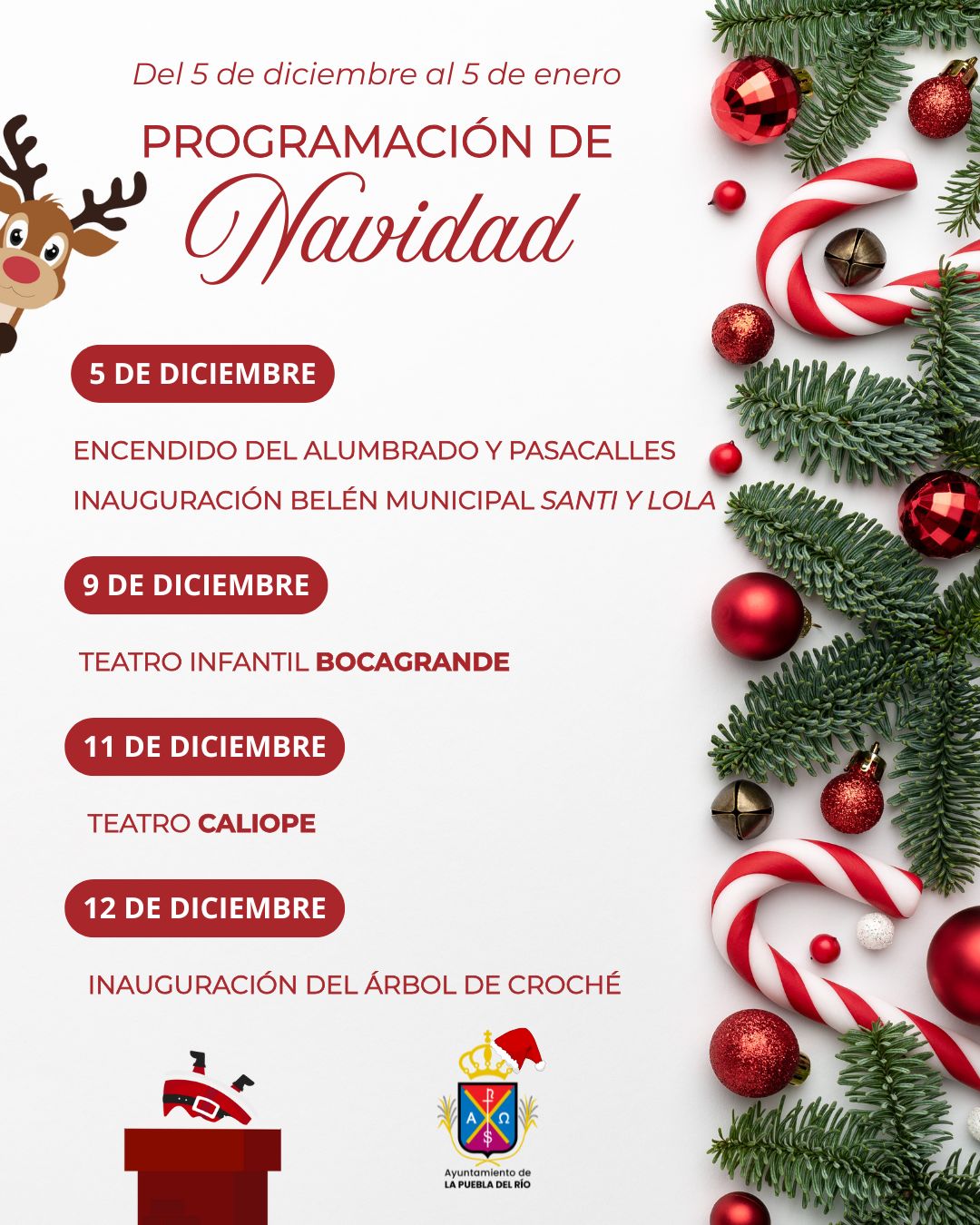 Del 5 de diciembre al 5 de enero

PROGRAMACIÓN DE

Navidad

5 DE DICIEMBRE

ENCENDIDO DEL ALUMBRADO Y PASACALLES

INAUGURACIÓN BELÉN MUNICIPAL SANTI Y LOLA

9 DE DICIEMBRE

TEATRO INFANTIL BOCAGRANDE

11 DE DICIEMBRE

TEATRO CALIOPE

12 DE DICIEMBRE

INAUGURACIÓN DEL ÁRBOL DE CROCHÉ

Ayuntamiento de
LA PUEBLA DEL RÍO